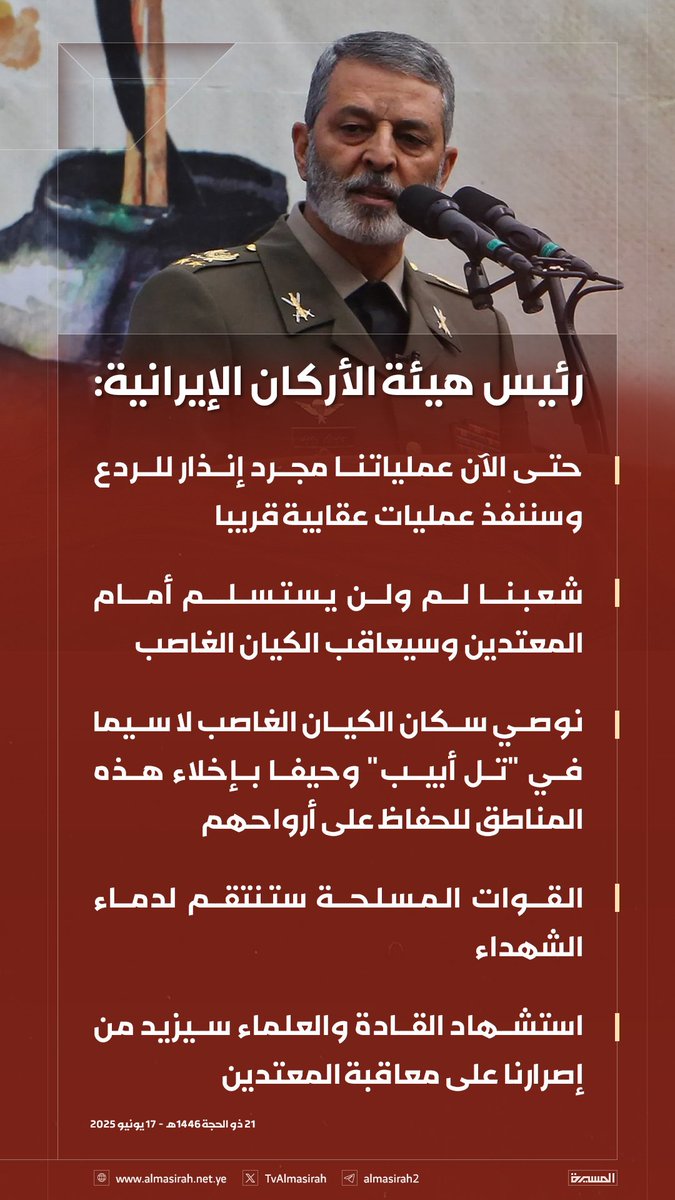 رئيس هيئة الأركان الإيرانية:

حتى الآن عملياتنا مجرد إنذار للردع وسننفذ عمليات عقابية قريبا

شعبنا لم ولن يستسلم أمام المعتدين وسيعاقب الكيان الغاصب

نوصي سكان الكيان الغاصب لا سيما في "تل أبيب" وحيفا بإخلاء هذه المناطق للحفاظ على أرواحهم

القوات المسلحة ستنتقم لدماء الشهداء

استشهاد القادة والعلماء سيزيد من إصرارنا على معاقبة المعتدين

21 ذو الحجة 1446هـ - 17 يونيو 2025

www.almasirah.net.ye TvAlmasirah almasirah2 المسيرة